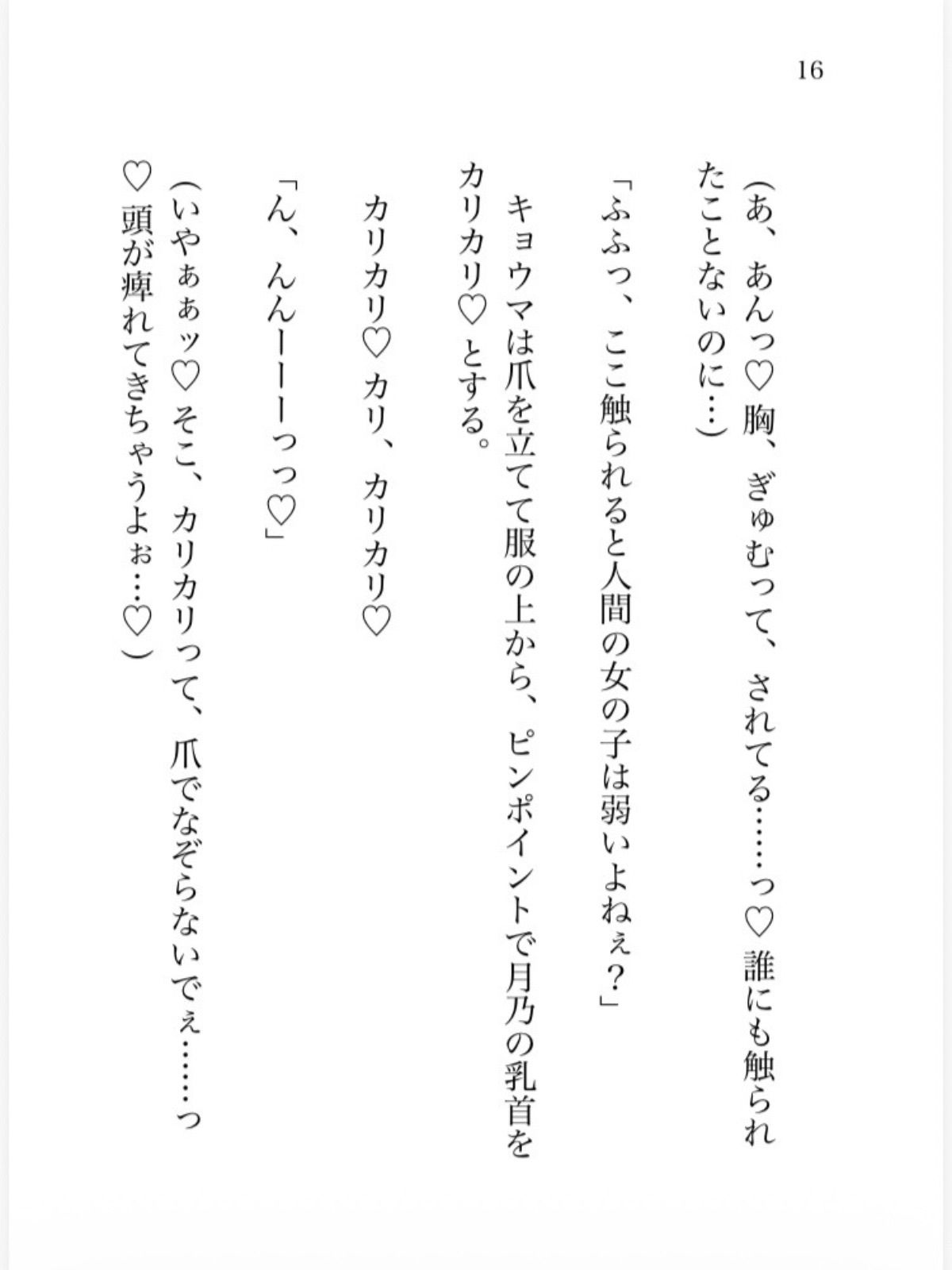 16

（あ、あんっ♡胸、ぎゅむって、されてる……っ♡誰にも触られたことないのに…）

「ふふっ、ここ触られると人間の女の子は弱いよねぇ？」

キョウマは爪を立てて服の上から、ピンポイントで月乃の乳首をカリカリ♡とする。

カリカリ♡カリ、カリカリ♡

「ん、んんーーーっっ♡」

（いやぁぁッ♡そこ、カリカリって、爪でなぞらないでぇ……っ♡頭が痺れてきちゃうよぉ…♡）